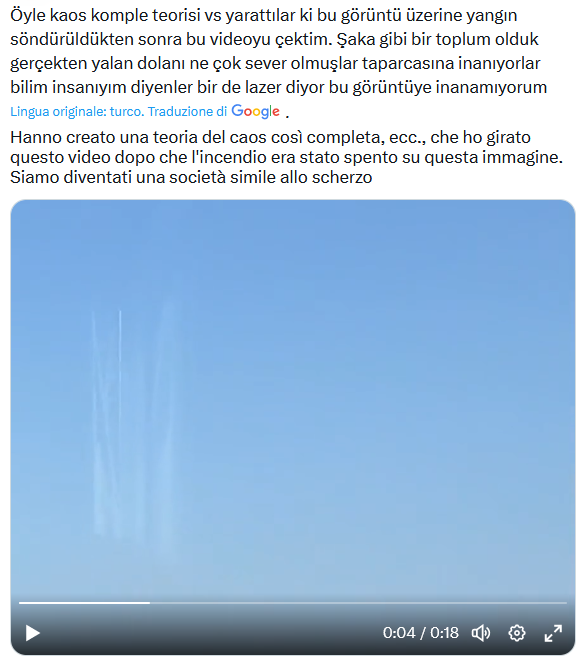 Öyle kaos komple teorisi vs yarattılar ki bu görüntü üzerine yangın söndürüldükten sonra bu videoyu çektim. Şaka gibi bir toplum olduk gerçekten yalan dolanı ne çok sever olmuşlar taparcasına inanıyorlar bilim insanıyım diyenler bir de lazer diyor bu görüntüye inanamıyorum

Lingua originale: turco. Traduzione di Google .

Hanno creato una teoria del caos così completa, ecc., che ho girato questo video dopo che l'incendio era stato spento su questa immagine. Siamo diventati una società simile allo scherzo

0:04 / 0:18